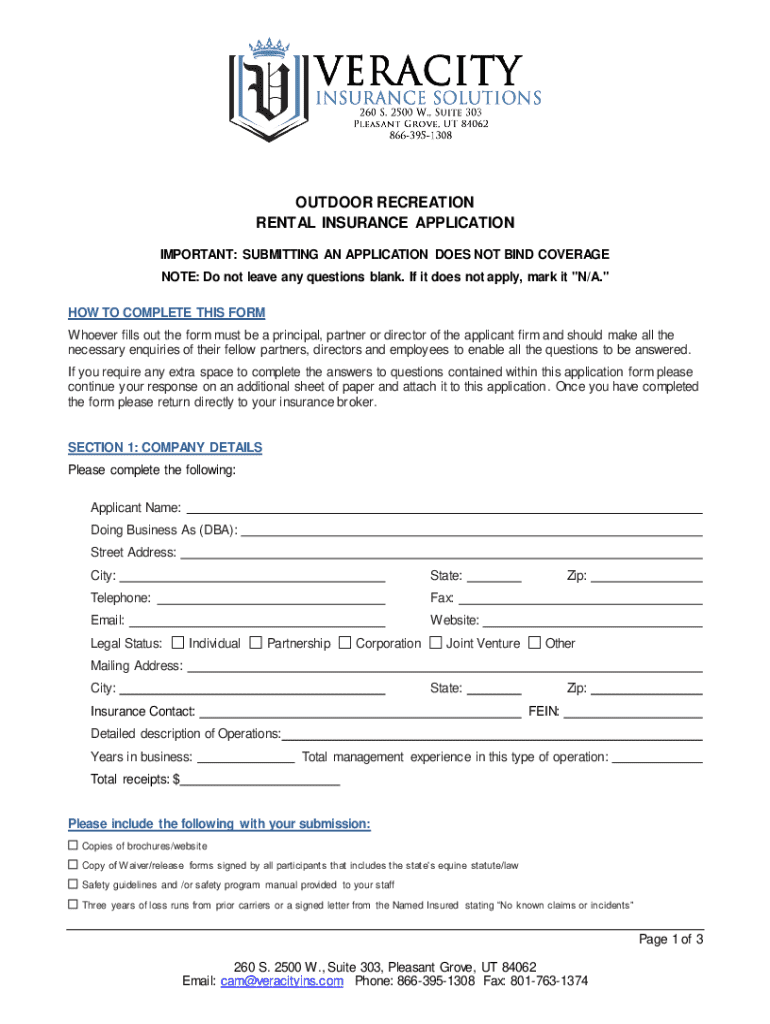 VERACITY
INSURANCE SOLUTIONS
260 S. 2500 W., Suite 303
Pleasant Grove, UT 84062
866-395-1308

OUTDOOR RECREATION
RENTAL INSURANCE APPLICATION

IMPORTANT: SUBMITTING AN APPLICATION DOES NOT BIND COVERAGE
NOTE: Do not leave any questions blank. If it does not apply, mark it "N/A."

HOW TO COMPLETE THIS FORM

Whoever fills out the form must be a principal, partner or director of the applicant firm and should make all the necessary enquiries of their fellow partners, directors and employees to enable all the questions to be answered.

If you require any extra space to complete the answers to questions contained within this application form please continue your response on an additional sheet of paper and attach it to this application. Once you have completed the form please return directly to your insurance broker.

SECTION 1: COMPANY DETAILS
Please complete the following:

Applicant Name:
Doing Business As (DBA):
Street Address:
City: State: Zip:
Telephone: Fax:
Email: Website:
Legal Status: ☐ Individual ☐ Partnership ☐ Corporation ☐ Joint Venture ☐ Other
Mailing Address:
City: State: Zip:
Insurance Contact: FEIN:
Detailed description of Operations:
Years in business: Total management experience in this type of operation:
Total receipts: $

Please include the following with your submission:
☐ Copies of brochures/website
☐ Copy of Waiver/release forms signed by all participants that includes the state's equine statute/law
☐ Safety guidelines and /or safety program manual provided to your staff
☐ Three years of loss runs from prior carriers or a signed letter from the Named Insured stating "No known claims or incidents"

Page 1 of 3

260 S. 2500 W., Suite 303, Pleasant Grove, UT 84062
Email: cam@veracityins.com Phone: 866-395-1308 Fax: 801-763-1374